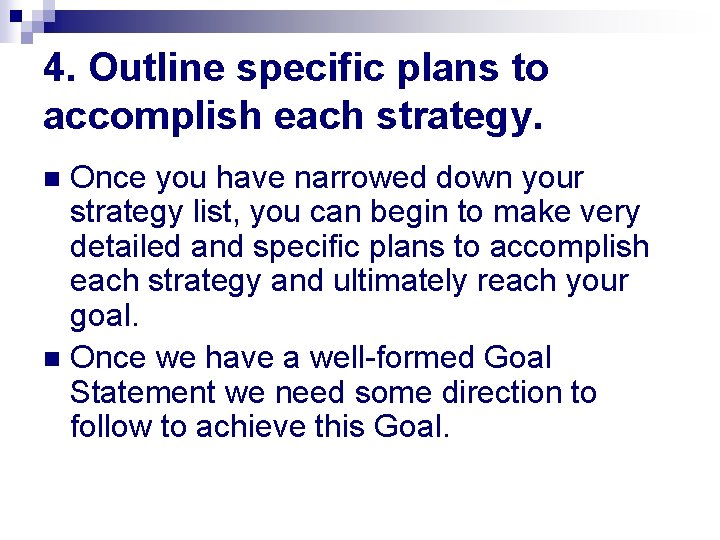 4. Outline specific plans to accomplish each strategy.

Once you have narrowed down your strategy list, you can begin to make very detailed and specific plans to accomplish each strategy and ultimately reach your goal.

Once we have a well-formed Goal Statement we need some direction to follow to achieve this Goal.